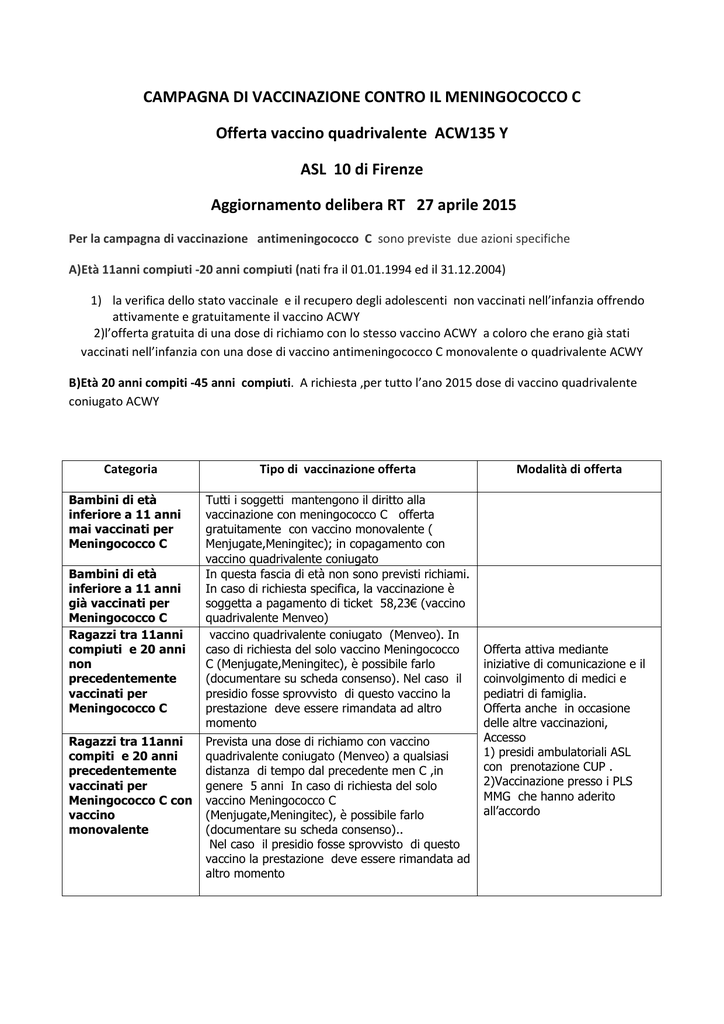 CAMPAGNA DI VACCINAZIONE CONTRO IL MENINGOCOCCO C

Offerta vaccino quadrivalente ACW135 Y

ASL 10 di Firenze

Aggiornamento delibera RT 27 aprile 2015

Per la campagna di vaccinazione antimeningococco C sono previste due azioni specifiche

A)Età 11anni compiuti -20 anni compiuti (nati fra il 01.01.1994 ed il 31.12.2004)

1) la verifica dello stato vaccinale e il recupero degli adolescenti non vaccinati nell'infanzia offrendo attivamente e gratuitamente il vaccino ACWY

2)l'offerta gratuita di una dose di richiamo con lo stesso vaccino ACWY a coloro che erano già stati vaccinati nell'infanzia con una dose di vaccino antimeningococco C monovalente o quadrivalente ACWY

B)Età 20 anni compiti -45 anni compiuti. A richiesta ,per tutto l'ano 2015 dose di vaccino quadrivalente coniugato ACWY

| Categoria | Tipo di vaccinazione offerta | Modalità di offerta |
|---|---|---|
| Bambini di età inferiore a 11 anni mai vaccinati per Meningococco C | Tutti i soggetti mantengono il diritto alla vaccinazione con meningococco C offerta gratuitamente con vaccino monovalente ( Menjugate,Meningitec); in copagamento con vaccino quadrivalente coniugato | |
| Bambini di età inferiore a 11 anni già vaccinati per Meningococco C | In questa fascia di età non sono previsti richiami. In caso di richiesta specifica, la vaccinazione è soggetta a pagamento di ticket 58,23€ (vaccino quadrivalente Menveo) | |
| Ragazzi tra 11anni compiuti e 20 anni non precedentemente vaccinati per Meningococco C | vaccino quadrivalente coniugato (Menveo). In caso di richiesta del solo vaccino Meningococco C (Menjugate,Meningitec), è possibile farlo (documentare su scheda consenso). Nel caso il presidio fosse sprovvisto di questo vaccino la prestazione deve essere rimandata ad altro momento | Offerta attiva mediante iniziative di comunicazione e il coinvolgimento di medici e pediatri di famiglia. Offerta anche in occasione delle altre vaccinazioni, Accesso 1) presidi ambulatoriali ASL con prenotazione CUP . 2)Vaccinazione presso i PLS MMG che hanno aderito all'accordo |
| Ragazzi tra 11anni compiti e 20 anni precedentemente vaccinati per Meningococco C con vaccino monovalente | Prevista una dose di richiamo con vaccino quadrivalente coniugato (Menveo) a qualsiasi distanza di tempo dal precedente men C ,in genere 5 anni In caso di richiesta del solo vaccino Meningococco C (Menjugate,Meningitec), è possibile farlo (documentare su scheda consenso).. Nel caso il presidio fosse sprovvisto di questo vaccino la prestazione deve essere rimandata ad altro momento | |